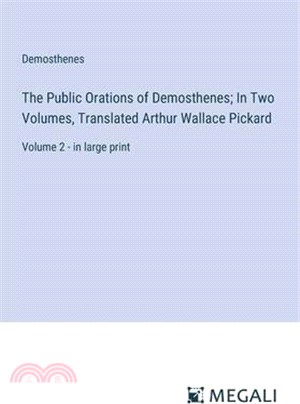 Demosthenes

The Public Orations of Demosthenes; In Two Volumes, Translated Arthur Wallace Pickard

Volume 2 - in large print

MEGALI